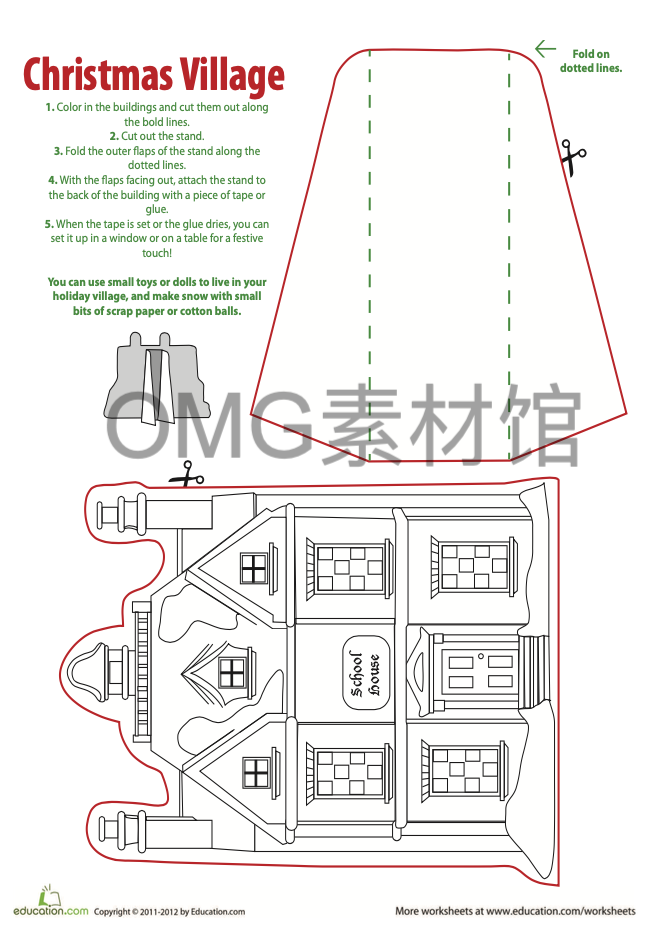 Christmas Village

1. Color in the buildings and cut them out along the bold lines.
2. Cut out the stand.
3. Fold the outer flaps of the stand along the dotted lines.
4. With the flaps facing out, attach the stand to the back of the building with a piece of tape or glue.
5. When the tape is set or the glue dries, you can set it up in a window or on a table for a festive touch!

You can use small toys or dolls to live in your holiday village, and make snow with small bits of scrap paper or cotton balls.

Fold on dotted lines.

OMG素材馆

School House

education.com Copyright © 2011-2012 by Education.com

More worksheets at www.education.com/worksheets